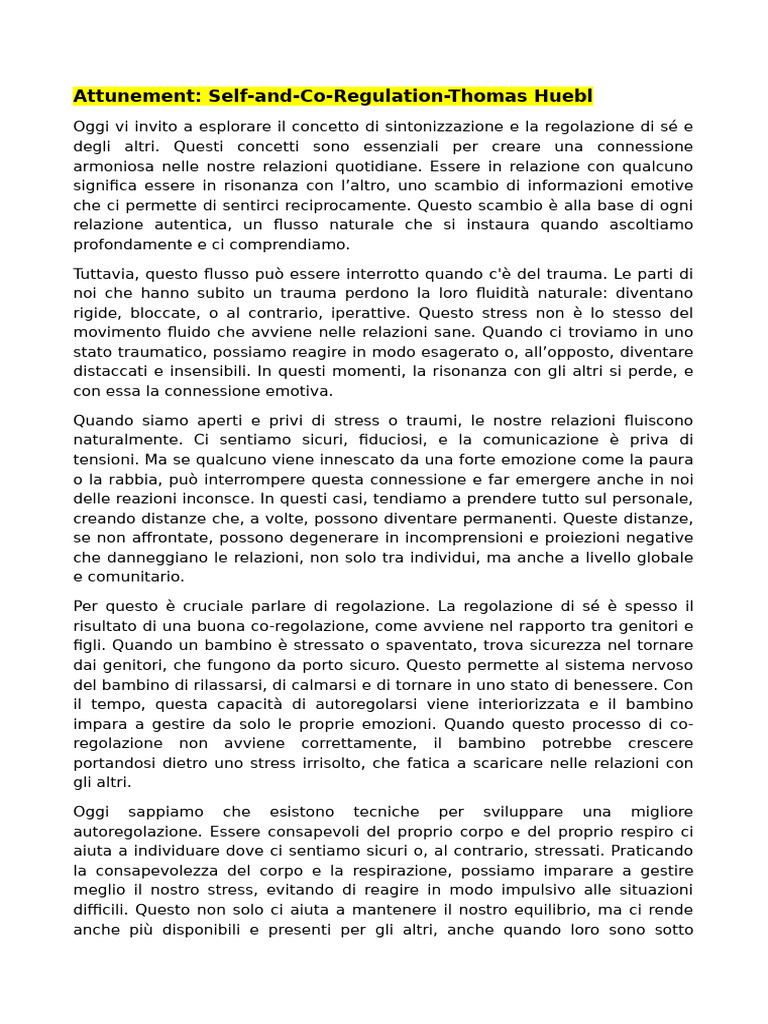 Attunement: Self-and-Co-Regulation-Thomas Huebl

Oggi vi invito a esplorare il concetto di sintonizzazione e la regolazione di sé e degli altri. Questi concetti sono essenziali per creare una connessione armoniosa nelle nostre relazioni quotidiane. Essere in relazione con qualcuno significa essere in risonanza con l'altro, uno scambio di informazioni emotive che ci permette di sentirci reciprocamente. Questo scambio è alla base di ogni relazione autentica, un flusso naturale che si instaura quando ascoltiamo profondamente e ci comprendiamo.

Tuttavia, questo flusso può essere interrotto quando c'è del trauma. Le parti di noi che hanno subito un trauma perdono la loro fluidità naturale: diventano rigide, bloccate, o al contrario, iperattive. Questo stress non è lo stesso del movimento fluido che avviene nelle relazioni sane. Quando ci troviamo in uno stato traumatico, possiamo reagire in modo esagerato o, all'opposto, diventare distaccati e insensibili. In questi momenti, la risonanza con gli altri si perde, e con essa la connessione emotiva.

Quando siamo aperti e privi di stress o traumi, le nostre relazioni fluiscono naturalmente. Ci sentiamo sicuri, fiduciosi, e la comunicazione è priva di tensioni. Ma se qualcuno viene innescato da una forte emozione come la paura o la rabbia, può interrompere questa connessione e far emergere anche in noi delle reazioni inconsce. In questi casi, tendiamo a prendere tutto sul personale, creando distanze che, a volte, possono diventare permanenti. Queste distanze, se non affrontate, possono degenerare in incomprensioni e proiezioni negative che danneggiano le relazioni, non solo tra individui, ma anche a livello globale e comunitario.

Per questo è cruciale parlare di regolazione. La regolazione di sé è spesso il risultato di una buona co-regolazione, come avviene nel rapporto tra genitori e figli. Quando un bambino è stressato o spaventato, trova sicurezza nel tornare dai genitori, che fungono da porto sicuro. Questo permette al sistema nervoso del bambino di rilassarsi, di calmarsi e di tornare in uno stato di benessere. Con il tempo, questa capacità di autoregolarsi viene interiorizzata e il bambino impara a gestire da solo le proprie emozioni. Quando questo processo di co-regolazione non avviene correttamente, il bambino potrebbe crescere portandosi dietro uno stress irrisolto, che fatica a scaricare nelle relazioni con gli altri.

Oggi sappiamo che esistono tecniche per sviluppare una migliore autoregolazione. Essere consapevoli del proprio corpo e del proprio respiro ci aiuta a individuare dove ci sentiamo sicuri o, al contrario, stressati. Praticando la consapevolezza del corpo e la respirazione, possiamo imparare a gestire meglio il nostro stress, evitando di reagire in modo impulsivo alle situazioni difficili. Questo non solo ci aiuta a mantenere il nostro equilibrio, ma ci rende anche più disponibili e presenti per gli altri, anche quando loro sono sotto